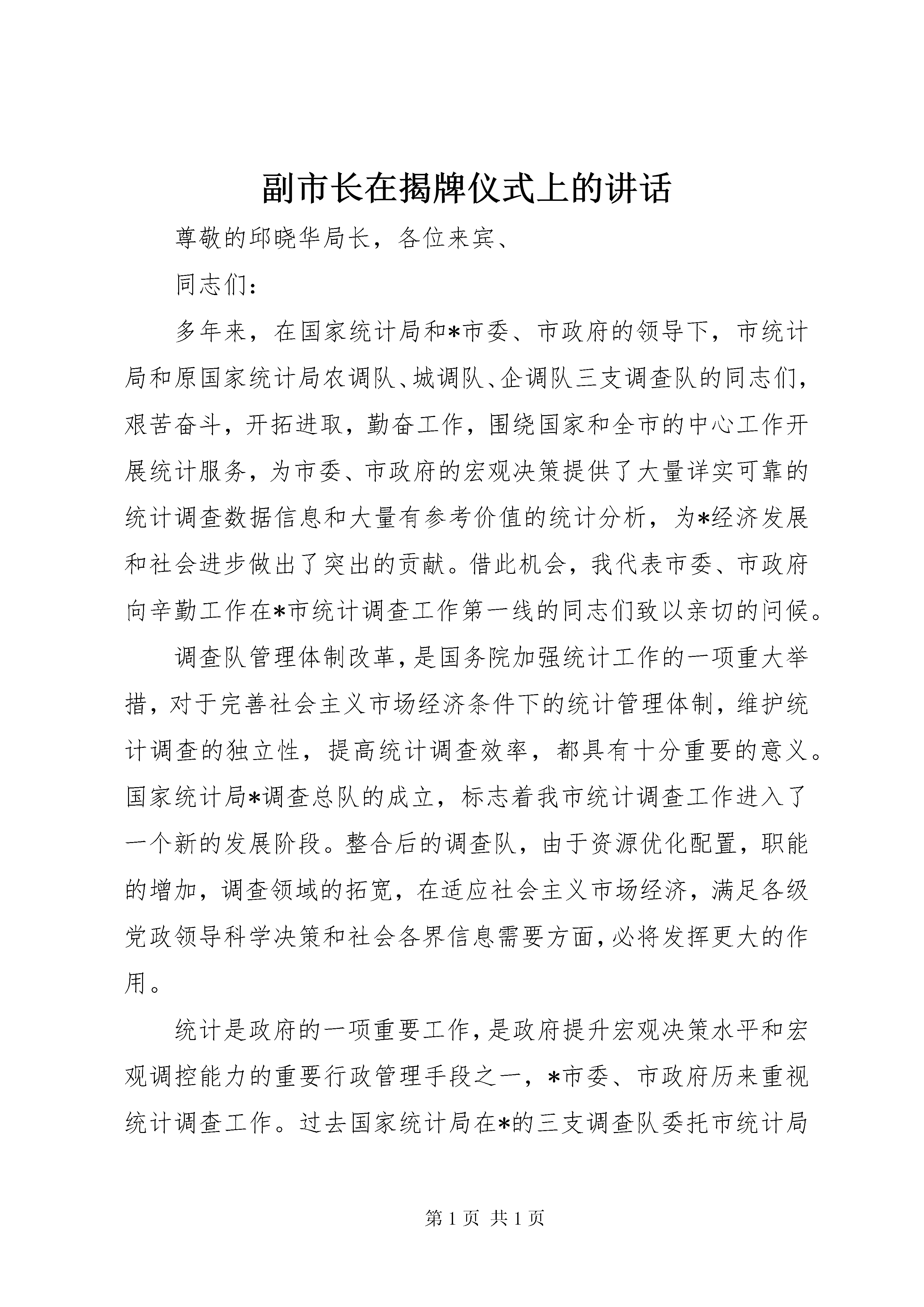 副市长在揭牌仪式上的讲话

尊敬的邱晓华局长，各位来宾、

同志们：

多年来，在国家统计局和*市委、市政府的领导下，市统计局和原国家统计局农调队、城调队、企调队三支调查队的同志们，艰苦奋斗，开拓进取，勤奋工作，围绕国家和全市的中心工作开展统计服务，为市委、市政府的宏观决策提供了大量详实可靠的统计调查数据信息和大量有参考价值的统计分析，为*经济发展和社会进步做出了突出的贡献。借此机会，我代表市委、市政府向辛勤工作在*市统计调查工作第一线的同志们致以亲切的问候。

调查队管理体制改革，是国务院加强统计工作的一项重大举措，对于完善社会主义市场经济条件下的统计管理体制，维护统计调查的独立性，提高统计调查效率，都具有十分重要的意义。国家统计局*调查总队的成立，标志着我市统计调查工作进入了一个新的发展阶段。整合后的调查队，由于资源优化配置，职能的增加，调查领域的拓宽，在适应社会主义市场经济，满足各级党政领导科学决策和社会各界信息需要方面，必将发挥更大的作用。

统计是政府的一项重要工作，是政府提升宏观决策水平和宏观调控能力的重要行政管理手段之一，*市委、市政府历来重视统计调查工作。过去国家统计局在*的三支调查队委托市统计局

第 1 页 共 1 页